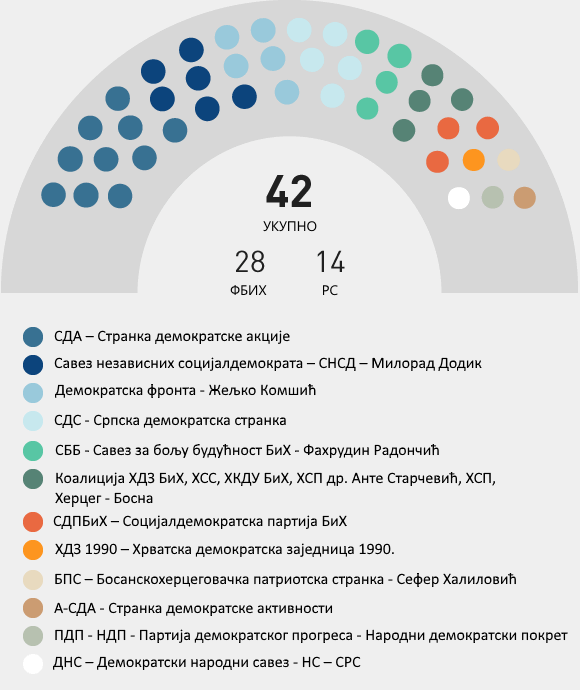 42
УКУПНО
28
ФБИХ
14
РС

СДА – Странка демократске акције

Савез независних социјалдемократа – СНСД – Милорад Додик

Демократска фронта - Жељко Комшић

СДС - Српска демократска странка

СББ - Савез за бољу будућност БиХ - Фахрудин Радончић

Коалиција ХДЗ БиХ, ХСС, ХКДУ БиХ, ХСП др. Анте Старчевић, ХСП, Херцег - Босна

СДПБиХ – Социјалдемократска партија БиХ

ХДЗ 1990 – Хрватска демократска заједница 1990.

БПС – Босанскохерцеговачка патриотска странка - Сефер Халиловић

А-СДА - Странка демократске активности

ПДП - НДП - Партија демократског прогреса - Народни демократски покрет

ДНС – Демократски народни савез - НС – СРС